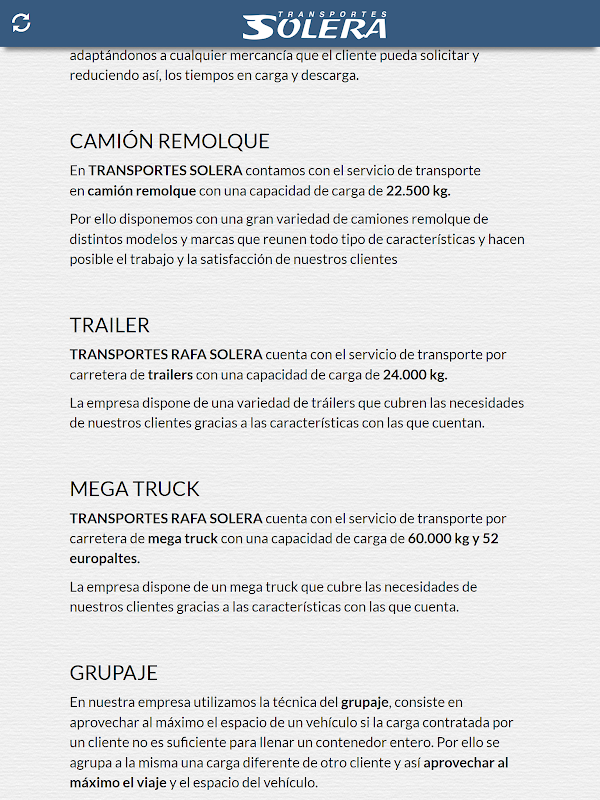 TRANSPORTES SOLERA

adaptándonos a cualquier mercancía que el cliente pueda solicitar y reduciendo así, los tiempos en carga y descarga.

CAMIÓN REMOLQUE

En TRANSPORTES SOLERA contamos con el servicio de transporte en camión remolque con una capacidad de carga de 22.500 kg.

Por ello disponemos con una gran variedad de camiones remolque de distintos modelos y marcas que reunen todo tipo de características y hacen posible el trabajo y la satisfacción de nuestros clientes

TRAILER

TRANSPORTES RAFA SOLERA cuenta con el servicio de transporte por carretera de trailers con una capacidad de carga de 24.000 kg.

La empresa dispone de una variedad de tráilers que cubren las necesidades de nuestros clientes gracias a las características con las que cuentan.

MEGA TRUCK

TRANSPORTES RAFA SOLERA cuenta con el servicio de transporte por carretera de mega truck con una capacidad de carga de 60.000 kg y 52 europaltes.

La empresa dispone de un mega truck que cubre las necesidades de nuestros clientes gracias a las características con las que cuenta.

GRUPAJE

En nuestra empresa utilizamos la técnica del grupaje, consiste en aprovechar al máximo el espacio de un vehículo si la carga contratada por un cliente no es suficiente para llenar un contenedor entero. Por ello se agrupa a la misma una carga diferente de otro cliente y así aprovechar al máximo el viaje y el espacio del vehículo.